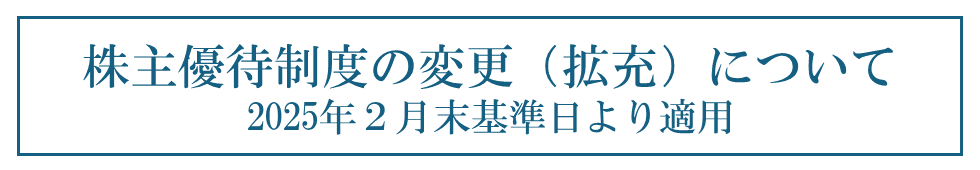 株主優待制度の変更（拡充）について
2025年２月末基準日より適用